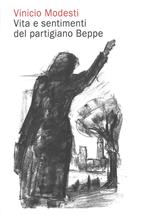 Vinicio Modesti
Vita e sentimenti del partigiano Beppe